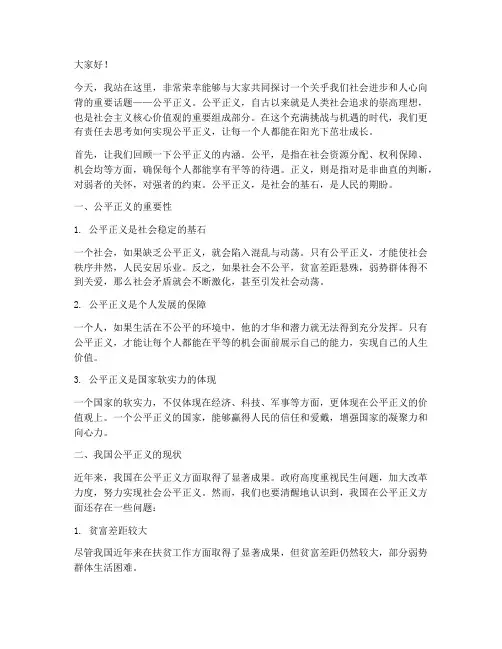 大家好！

今天，我站在这里，非常荣幸能够与大家共同探讨一个关乎我们社会进步和人心向背的重要话题——公平正义。公平正义，自古以来就是人类社会追求的崇高理想，也是社会主义核心价值观的重要组成部分。在这个充满挑战与机遇的时代，我们更有责任去思考如何实现公平正义，让每一个人都能在阳光下茁壮成长。

首先，让我们回顾一下公平正义的内涵。公平，是指在社会资源分配、权利保障、机会均等方面，确保每个人都能享有平等的待遇。正义，则是指对是非曲直的判断，对弱者的关怀，对强者的约束。公平正义，是社会的基石，是人民的期盼。

一、公平正义的重要性

1. 公平正义是社会稳定的基石

一个社会，如果缺乏公平正义，就会陷入混乱与动荡。只有公平正义，才能使社会秩序井然，人民安居乐业。反之，如果社会不公平，贫富差距悬殊，弱势群体得不到关爱，那么社会矛盾就会不断激化，甚至引发社会动荡。

2. 公平正义是个人发展的保障

一个人，如果生活在不公平的环境中，他的才华和潜力就无法得到充分发挥。只有公平正义，才能让每个人都能在平等的机会面前展示自己的能力，实现自己的人生价值。

3. 公平正义是国家软实力的体现

一个国家的软实力，不仅体现在经济、科技、军事等方面，更体现在公平正义的价值观上。一个公平正义的国家，能够赢得人民的信任和爱戴，增强国家的凝聚力和向心力。

二、我国公平正义的现状

近年来，我国在公平正义方面取得了显著成果。政府高度重视民生问题，加大改革力度，努力实现社会公平正义。然而，我们也要清醒地认识到，我国在公平正义方面还存在一些问题：

1. 贫富差距较大

尽管我国近年来在扶贫工作方面取得了显著成果，但贫富差距仍然较大，部分弱势群体生活困难。